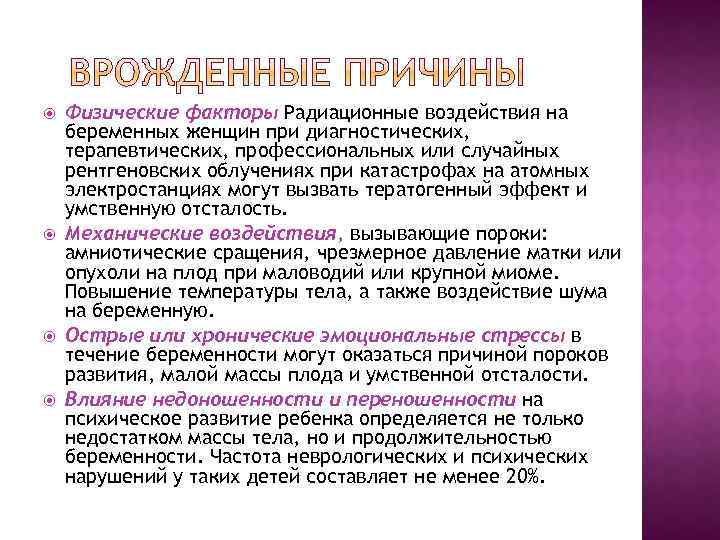 ВРОЖДЕННЫЕ ПРИЧИНЫ

Физические факторы Радиационные воздействия на беременных женщин при диагностических, терапевтических, профессиональных или случайных рентгеновских облучениях при катастрофах на атомных электростанциях могут вызвать тератогенный эффект и умственную отсталость.

Механические воздействия, вызывающие пороки: амниотические сращения, чрезмерное давление матки или опухоли на плод при маловодий или крупной миоме. Повышение температуры тела, а также воздействие шума на беременную.

Острые или хронические эмоциональные стрессы в течение беременности могут оказаться причиной пороков развития, малой массы плода и умственной отсталости.

Влияние недоношенности и переношенности на психическое развитие ребенка определяется не только недостатком массы тела, но и продолжительностью беременности. Частота неврологических и психических нарушений у таких детей составляет не менее 20%.